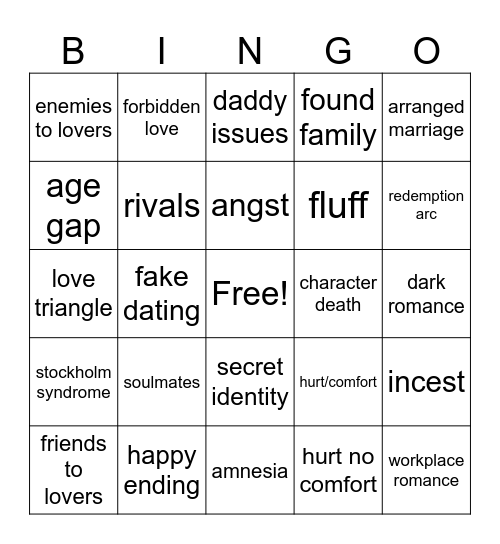 | B | I | N | G | O |
|---|---|---|---|---|
| enemies to lovers | forbidden love | daddy issues | found family | arranged marriage |
| age gap | rivals | angst | fluff | redemption arc |
| love triangle | fake dating | Free! | character death | dark romance |
| stockholm syndrome | soulmates | secret identity | hurt/comfort | incest |
| friends to lovers | happy ending | amnesia | hurt no comfort | workplace romance |